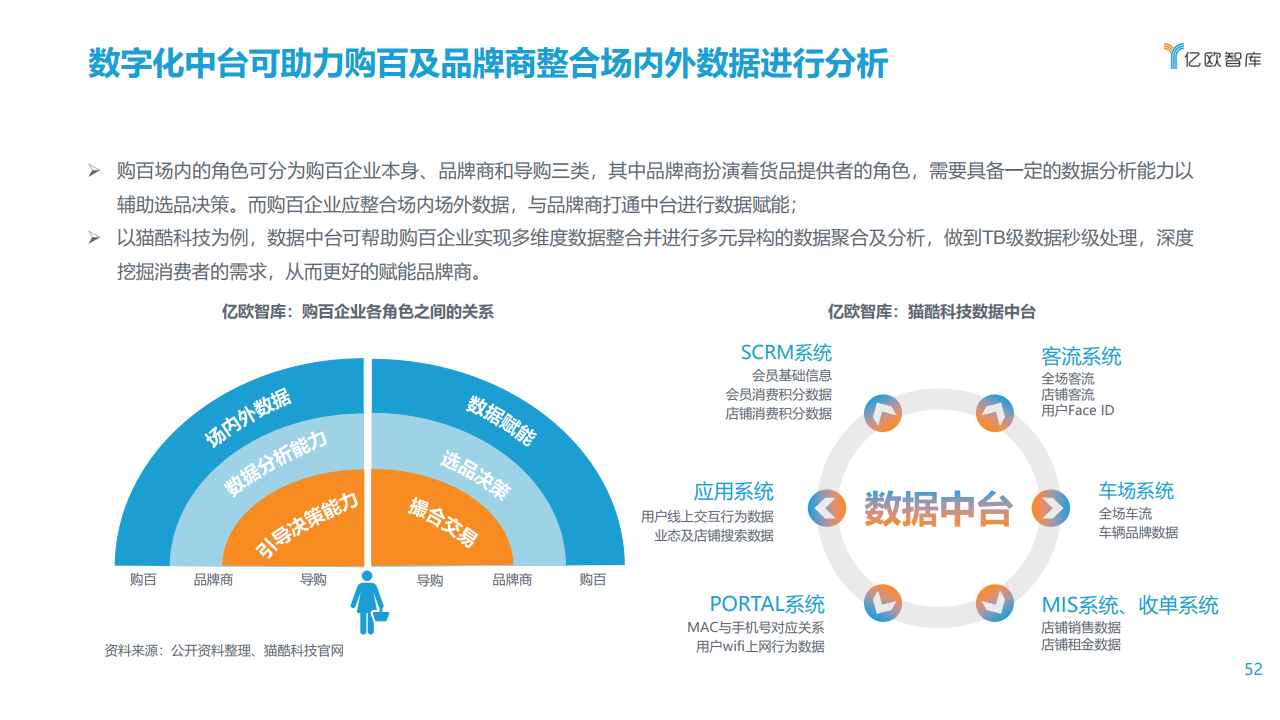 数字化中台可助力购百及品牌商整合场内外数据进行分析

亿欧智库

➢ 购百场内的角色可分为购百企业本身、品牌商和导购三类，其中品牌商扮演着货品提供者的角色，需要具备一定的数据分析能力以辅助选品决策。而购百企业应整合场内场外数据，与品牌商打通中台进行数据赋能；

➢ 以猫酷科技为例，数据中台可帮助购百企业实现多维度数据整合并进行多元异构的数据聚合及分析，做到TB级数据秒级处理，深度挖掘消费者的需求，从而更好的赋能品牌商。

亿欧智库：购百企业各角色之间的关系

场内外数据
数据分析能力
引导决策能力
数据赋能
选品决策
撮合交易

购百 品牌商 导购 导购 品牌商 购百

资料来源：公开资料整理、猫酷科技官网

亿欧智库：猫酷科技数据中台

SCRM系统
会员基础信息
会员消费积分数据
店铺消费积分数据

客流系统
全场客流
店铺客流
用户Face ID

应用系统
用户线上交互行为数据
业态及店铺搜索数据

数据中台

车场系统
全场车流
车辆品牌数据

PORTAL系统
MAC与手机号对应关系
用户wifi上网行为数据

MIS系统、收单系统
店铺销售数据
店铺租金数据

52